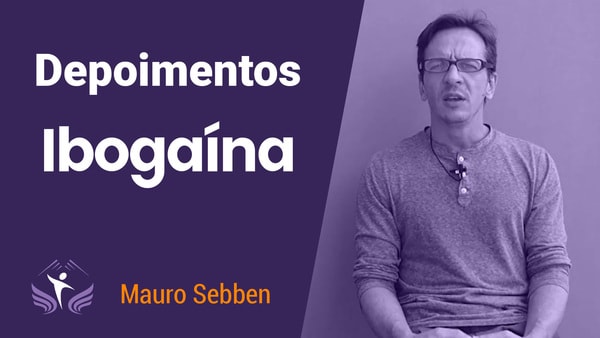 Depoimentos
Ibogaína

Mauro Sebben